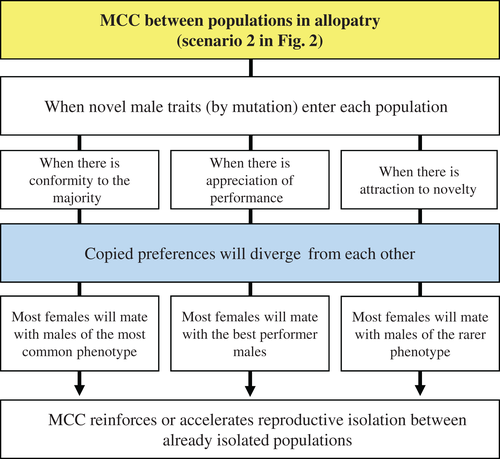 MCC between populations in allopatry
(scenario 2 in Fig. 2)

When novel male traits (by mutation) enter each population

When there is conformity to the majority

When there is appreciation of performance

When there is attraction to novelty

Copied preferences will diverge from each other

Most females will mate with males of the most common phenotype

Most females will mate with the best performer males

Most females will mate with males of the rarer phenotype

MCC reinforces or accelerates reproductive isolation between already isolated populations